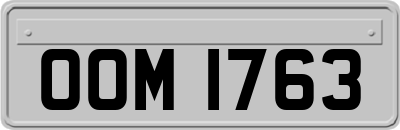 OOM 1763